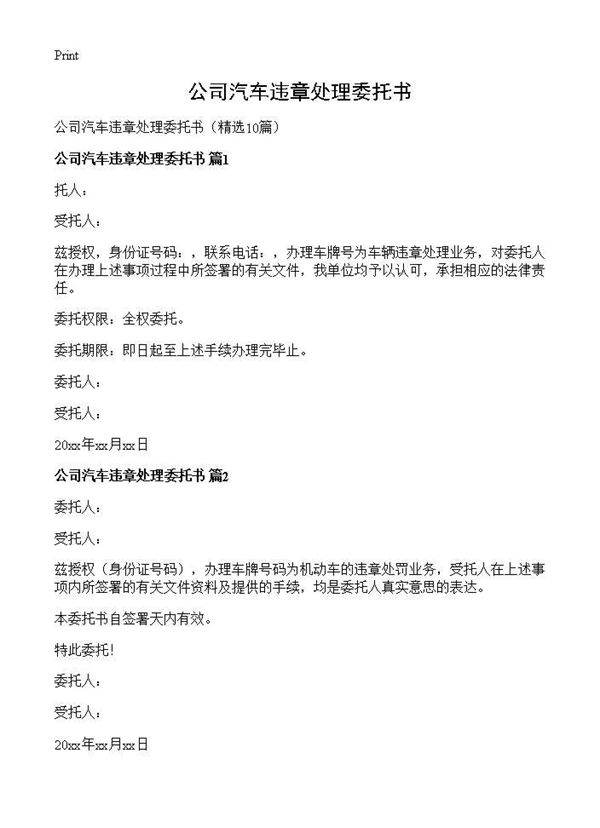 Print

公司汽车违章处理委托书

公司汽车违章处理委托书（精选10篇）

公司汽车违章处理委托书 篇1

托人：

受托人：

兹授权，身份证号码：，联系电话：，办理车牌号为车辆违章处理业务，对委托人在办理上述事项过程中所签署的有关文件，我单位均予以认可，承担相应的法律责任。

委托权限：全权委托。

委托期限：即日起至上述手续办理完毕止。

委托人：

受托人：

20xx年xx月xx日

公司汽车违章处理委托书 篇2

委托人：

受托人：

兹授权（身份证号码），办理车牌号码为机动车的违章处罚业务，受托人在上述事项内所签署的有关文件资料及提供的手续，均是委托人真实意思的表达。

本委托书自签署天内有效。

特此委托！

委托人：

受托人：

20xx年xx月xx日